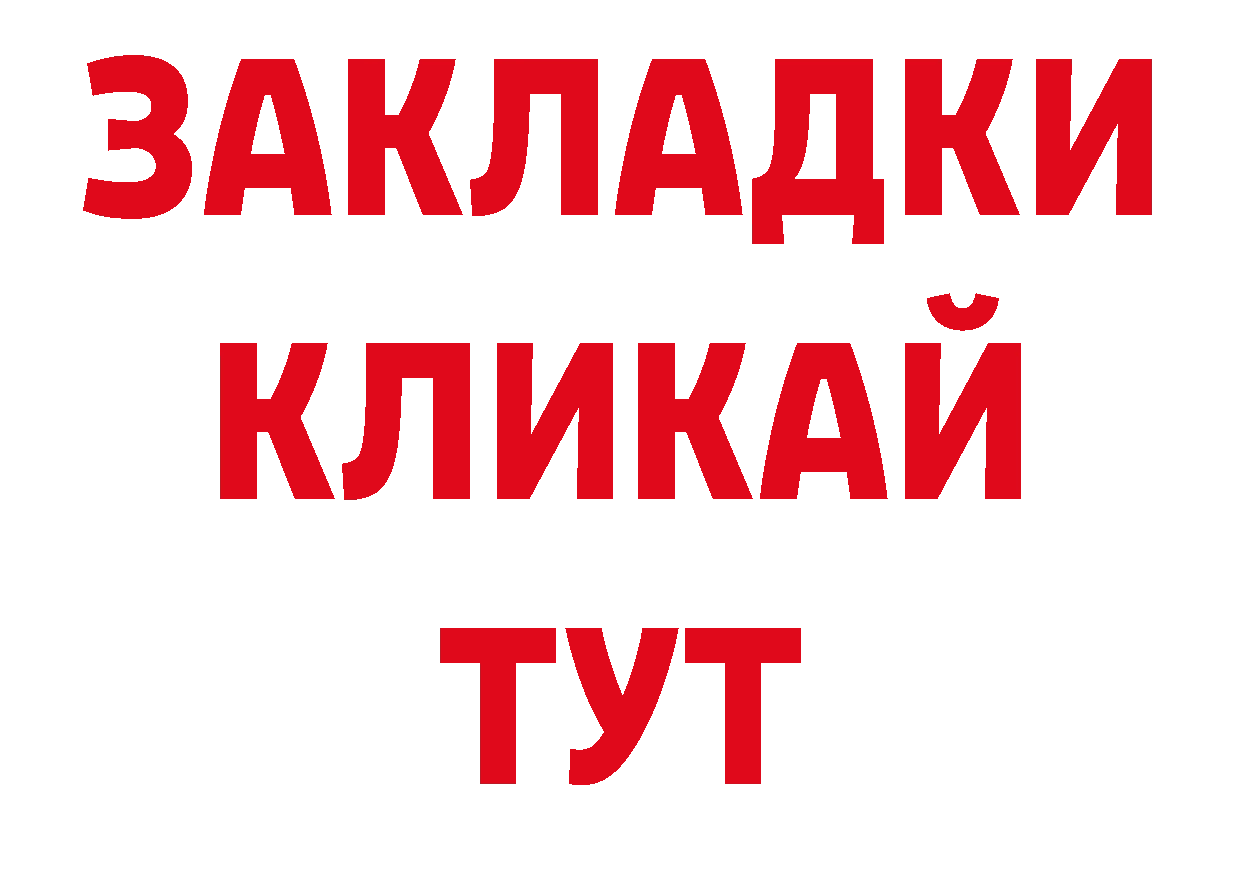 ЗАКЛАДКИ
КЛИКАЙ
ТУТ